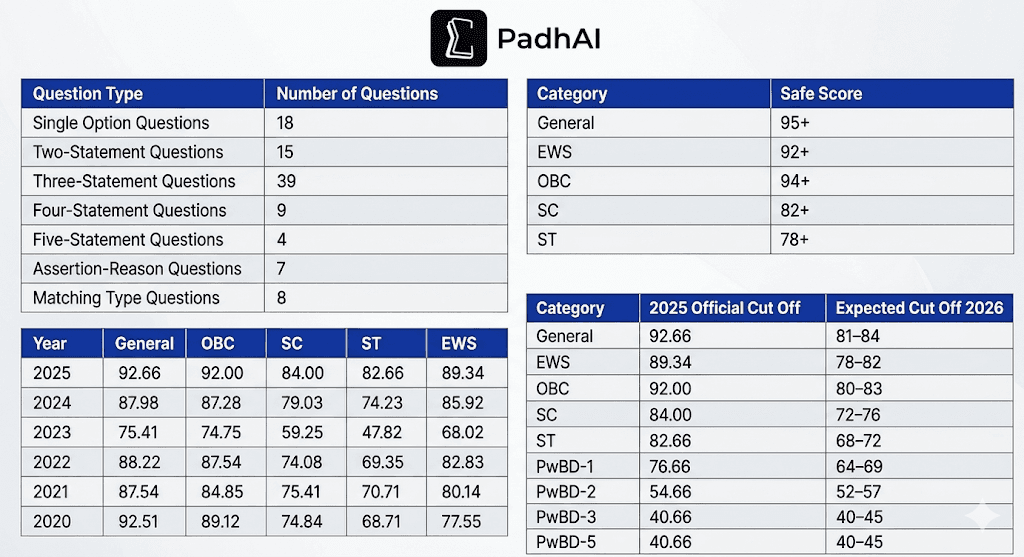 PadhAI

| Question Type | Number of Questions |
|---|---|
| Single Option Questions | 18 |
| Two-Statement Questions | 15 |
| Three-Statement Questions | 39 |
| Four-Statement Questions | 9 |
| Five-Statement Questions | 4 |
| Assertion-Reason Questions | 7 |
| Matching Type Questions | 8 |

| Year | General | OBC | SC | ST | EWS |
|---|---|---|---|---|---|
| 2025 | 92.66 | 92.00 | 84.00 | 82.66 | 89.34 |
| 2024 | 87.98 | 87.28 | 79.03 | 74.23 | 85.92 |
| 2023 | 75.41 | 74.75 | 59.25 | 47.82 | 68.02 |
| 2022 | 88.22 | 87.54 | 74.08 | 69.35 | 82.83 |
| 2021 | 87.54 | 84.85 | 75.41 | 70.71 | 80.14 |
| 2020 | 92.51 | 89.12 | 74.84 | 68.71 | 77.55 |

| Category | Safe Score |
|---|---|
| General | 95+ |
| EWS | 92+ |
| OBC | 94+ |
| SC | 82+ |
| ST | 78+ |

| Category | 2025 Official Cut Off | Expected Cut Off 2026 |
|---|---|---|
| General | 92.66 | 81–84 |
| EWS | 89.34 | 78–82 |
| OBC | 92.00 | 80–83 |
| SC | 84.00 | 72–76 |
| ST | 82.66 | 68–72 |
| PwBD-1 | 76.66 | 64–69 |
| PwBD-2 | 54.66 | 52–57 |
| PwBD-3 | 40.66 | 40–45 |
| PwBD-5 | 40.66 | 40–45 |